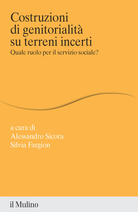 Costruzioni di genitorialità su terreni incerti
Quale ruolo per il servizio sociale?

a cura di
Alessandro Sicora
Silvia Fargion

il Mulino